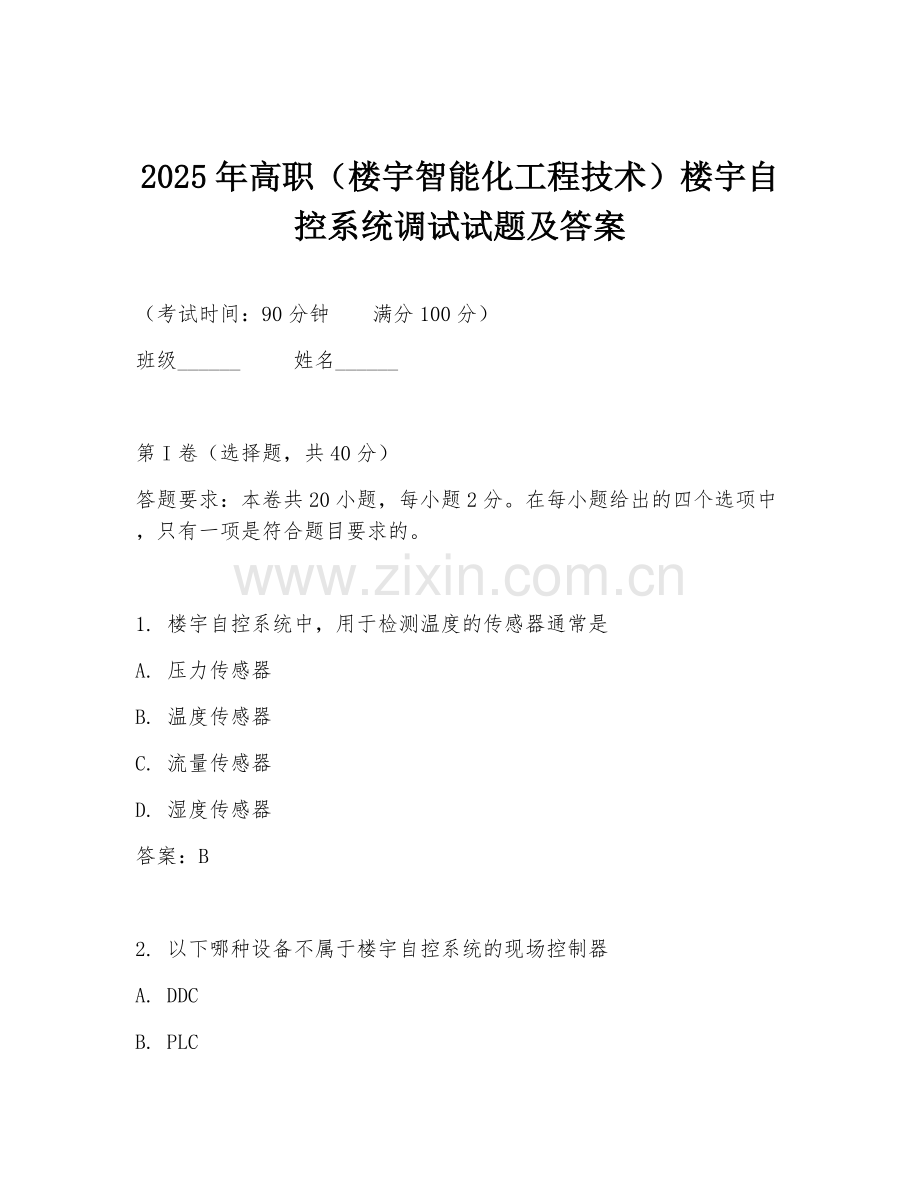 2025年高职（楼宇智能化工程技术）楼宇自控系统调试试题及答案

（考试时间：90分钟　　满分100分）

班级______　　姓名______

第I卷（选择题，共40分）

答题要求：本卷共20小题，每小题2分。在每小题给出的四个选项中，只有一项是符合题目要求的。

www.zixin.com.cn

1. 楼宇自控系统中，用于检测温度的传感器通常是

A. 压力传感器

B. 温度传感器

C. 流量传感器

D. 湿度传感器

答案：B

2. 以下哪种设备不属于楼宇自控系统的现场控制器

A. DDC

B. PLC